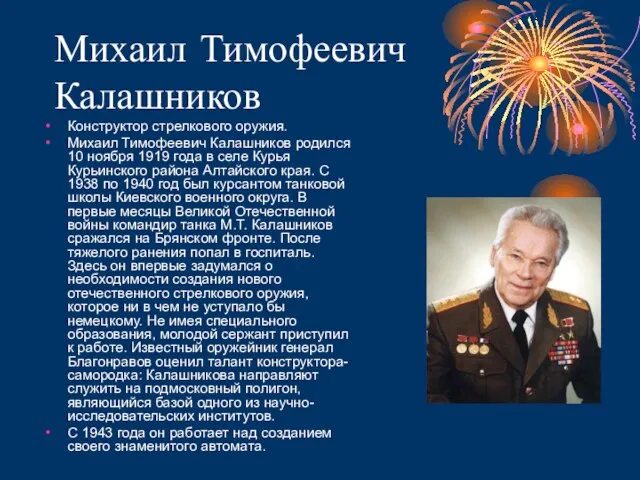 Михаил Тимофеевич Калашников

• Конструктор стрелкового оружия.
• Михаил Тимофеевич Калашников родился 10 ноября 1919 года в селе Курья Курьинского района Алтайского края. С 1938 по 1940 год был курсантом танковой школы Киевского военного округа. В первые месяцы Великой Отечественной войны командир танка М.Т. Калашников сражался на Брянском фронте. После тяжелого ранения попал в госпиталь. Здесь он впервые задумался о необходимости создания нового отечественного стрелкового оружия, которое ни в чем не уступало бы немецкому. Не имея специального образования, молодой сержант приступил к работе. Известный оружейник генерал Благонравов оценил талант конструктора-самородка: Калашникова направляют служить на подмосковный полигон, являющийся базой одного из научно-исследовательских институтов.
• С 1943 года он работает над созданием своего знаменитого автомата.